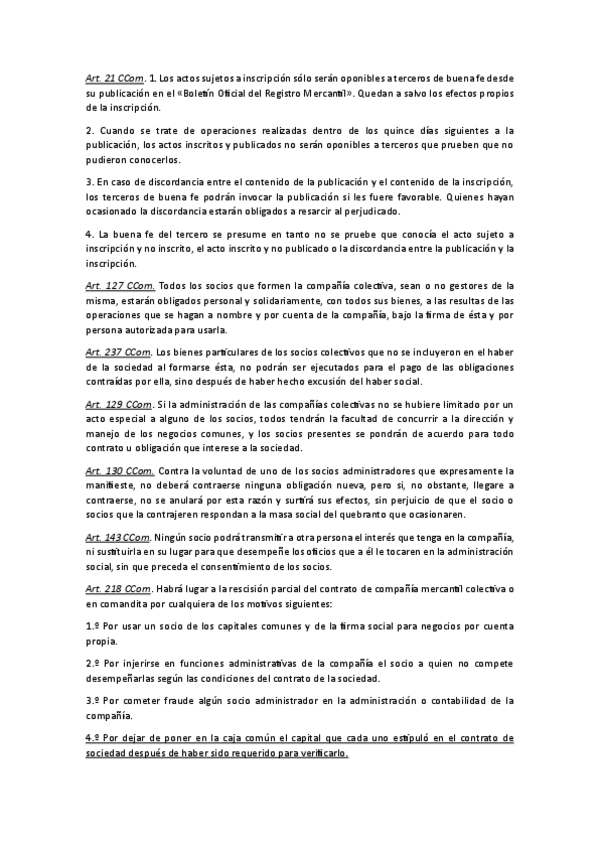 Art. 21 CCom. 1. Los actos sujetos a inscripción sólo serán oponibles a terceros de buena fe desde su publicación en el «Boletín Oficial del Registro Mercantil». Quedan a salvo los efectos propios de la inscripción.

2. Cuando se trate de operaciones realizadas dentro de los quince días siguientes a la publicación, los actos inscritos y publicados no serán oponibles a terceros que prueben que no pudieron conocerlos.

3. En caso de discordancia entre el contenido de la publicación y el contenido de la inscripción, los terceros de buena fe podrán invocar la publicación si les fuere favorable. Quienes hayan ocasionado la discordancia estarán obligados a resarcir al perjudicado.

4. La buena fe del tercero se presume en tanto no se pruebe que conocía el acto sujeto a inscripción y no inscrito, el acto inscrito y no publicado o la discordancia entre la publicación y la inscripción.

Art. 127 CCom. Todos los socios que formen la compañía colectiva, sean o no gestores de la misma, estarán obligados personal y solidariamente, con todos sus bienes, a las resultas de las operaciones que se hagan a nombre y por cuenta de la compañía, bajo la firma de ésta y por persona autorizada para usarla.

Art. 237 CCom. Los bienes particulares de los socios colectivos que no se incluyeron en el haber de la sociedad al formarse ésta, no podrán ser ejecutados para el pago de las obligaciones contraídas por ella, sino después de haber hecho excusión del haber social.

Art. 129 CCom. Si la administración de las compañías colectivas no se hubiere limitado por un acto especial a alguno de los socios, todos tendrán la facultad de concurrir a la dirección y manejo de los negocios comunes, y los socios presentes se pondrán de acuerdo para todo contrato u obligación que interese a la sociedad.

Art. 130 CCom. Contra la voluntad de uno de los socios administradores que expresamente la manifieste, no deberá contraerse ninguna obligación nueva, pero si, no obstante, llegare a contraerse, no se anulará por esta razón y surtirá sus efectos, sin perjuicio de que el socio o socios que la contrajeren respondan a la masa social del quebranto que ocasionaren.

Art. 143 CCom. Ningún socio podrá transmitir a otra persona el interés que tenga en la compañía, ni sustituirla en su lugar para que desempeñe los oficios que a él le tocaren en la administración social, sin que preceda el consentimiento de los socios.

Art. 218 CCom. Habrá lugar a la rescisión parcial del contrato de compañía mercantil colectiva o en comandita por cualquiera de los motivos siguientes:

1.º Por usar un socio de los capitales comunes y de la firma social para negocios por cuenta propia.

2.º Por injerirse en funciones administrativas de la compañía el socio a quien no compete desempeñarlas según las condiciones del contrato de la sociedad.

3.º Por cometer fraude algún socio administrador en la administración o contabilidad de la compañía.

4.º Por dejar de poner en la caja común el capital que cada uno estipuló en el contrato de sociedad después de haber sido requerido para verificarlo.